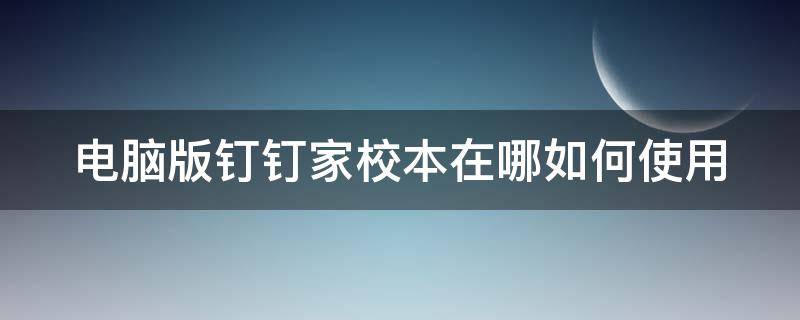 电脑版钉钉家校本在哪如何使用